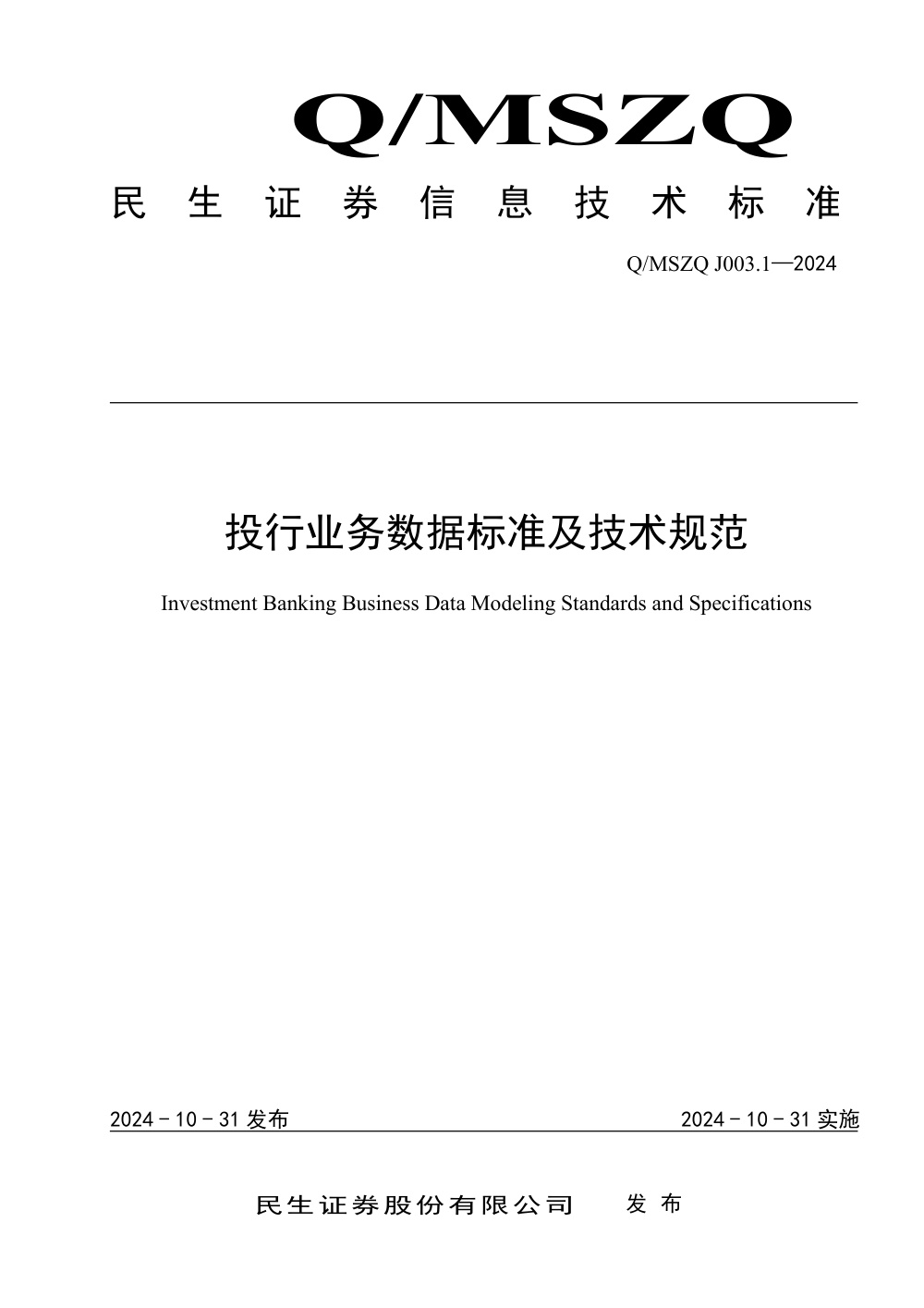 Q/MSZQ

民生证券信息技术标准

Q/MSZQ J003.1—2024

投行业务数据标准及技术规范

Investment Banking Business Data Modeling Standards and Specifications

2024－10－31 发布

2024－10－31 实施

民生证券股份有限公司 发布